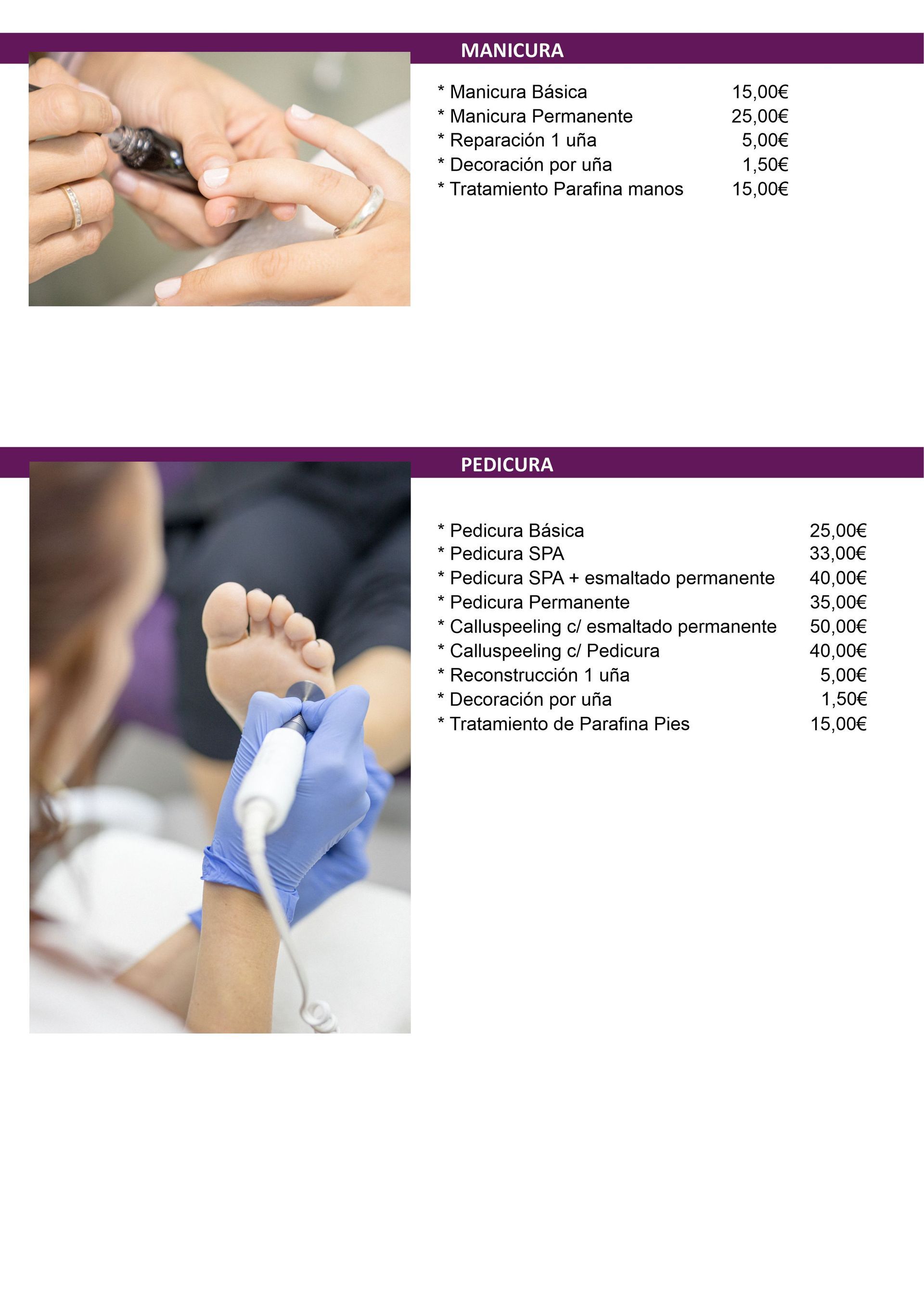 MANICURA

* Manicura Básica 15,00€
* Manicura Permanente 25,00€
* Reparación 1 uña 5,00€
* Decoración por uña 1,50€
* Tratamiento Parafina manos 15,00€

PEDICURA

* Pedicura Básica 25,00€
* Pedicura SPA 33,00€
* Pedicura SPA + esmaltado permanente 40,00€
* Pedicura Permanente 35,00€
* Calluspeeling c/ esmaltado permanente 50,00€
* Calluspeeling c/ Pedicura 40,00€
* Reconstrucción 1 uña 5,00€
* Decoración por uña 1,50€
* Tratamiento de Parafina Pies 15,00€